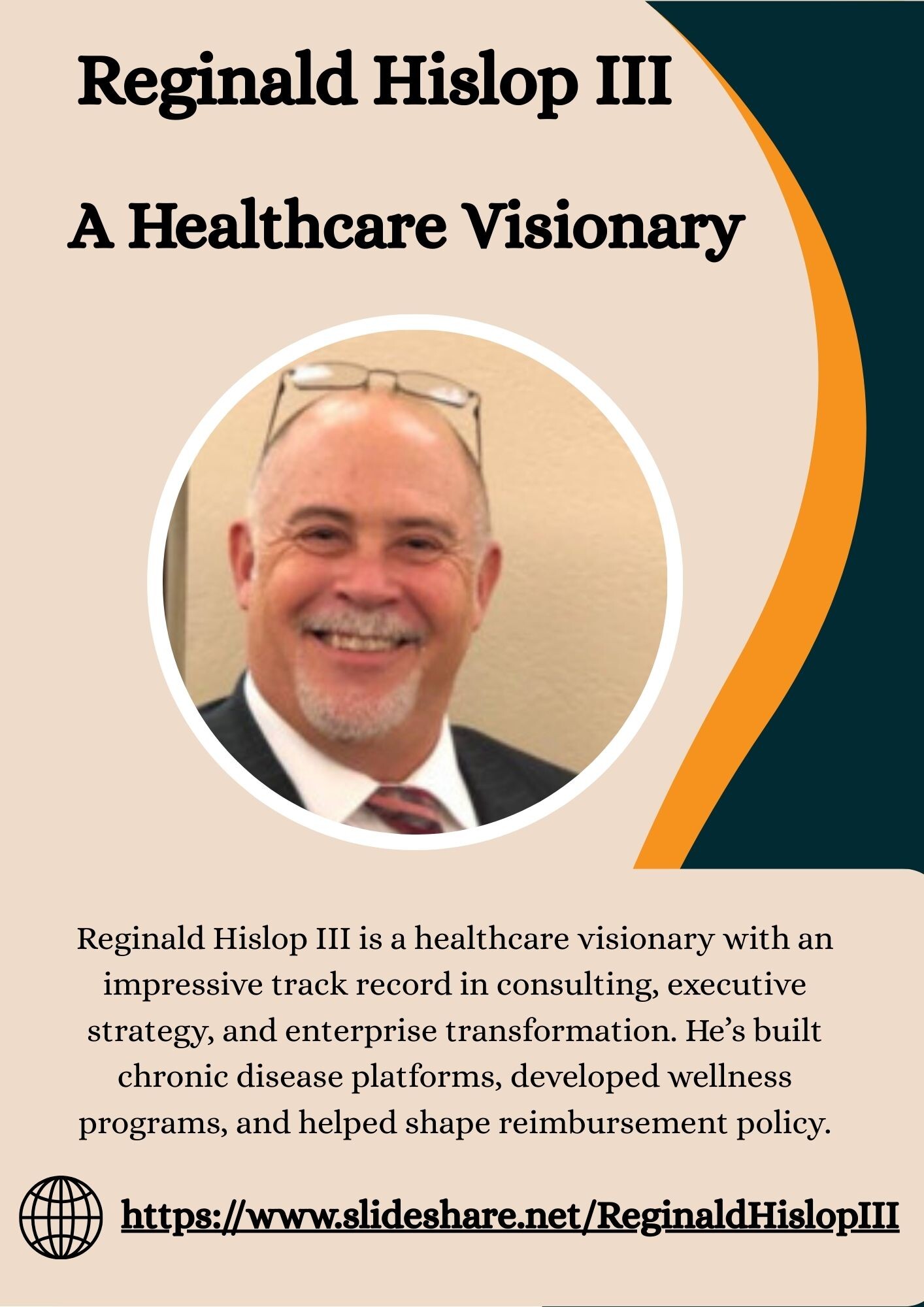 Reginald Hislop III

A Healthcare Visionary

Reginald Hislop III is a healthcare visionary with an impressive track record in consulting, executive strategy, and enterprise transformation. He's built chronic disease platforms, developed wellness programs, and helped shape reimbursement policy.

https://www.slideshare.net/ReginaldHislopIII